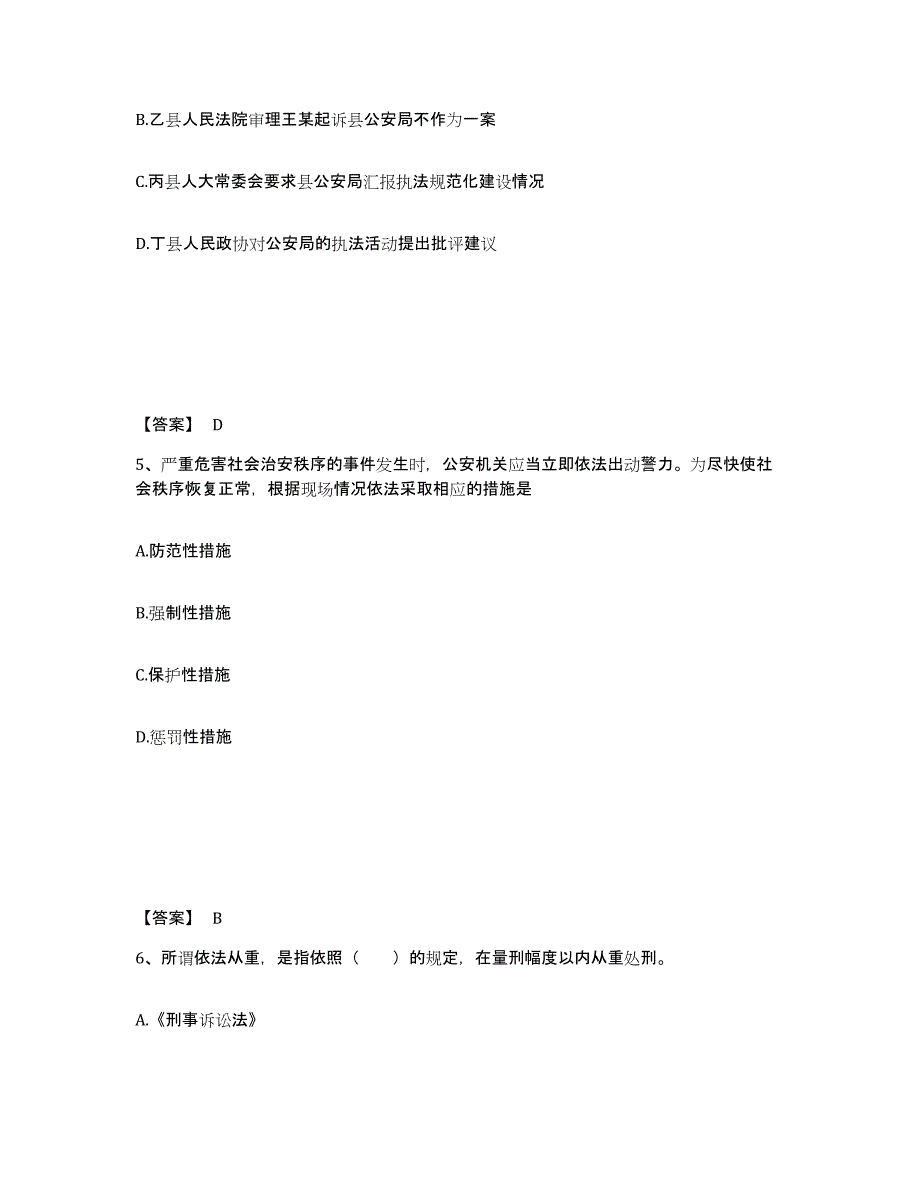 B.乙县人民法院审理王某起诉县公安局不作为一案

C.丙县人大常委会要求县公安局汇报执法规范化建设情况

D.丁县人民政协对公安局的执法活动提出批评建议

【答案】 D

5、严重危害社会治安秩序的事件发生时，公安机关应当立即依法出动警力。为尽快使社会秩序恢复正常，根据现场情况依法采取相应的措施是

A.防范性措施

B.强制性措施

C.保护性措施

D.惩罚性措施

【答案】 B

6、所谓依法从重，是指依照（　　）的规定，在量刑幅度以内从重处刑。

A.《刑事诉讼法》